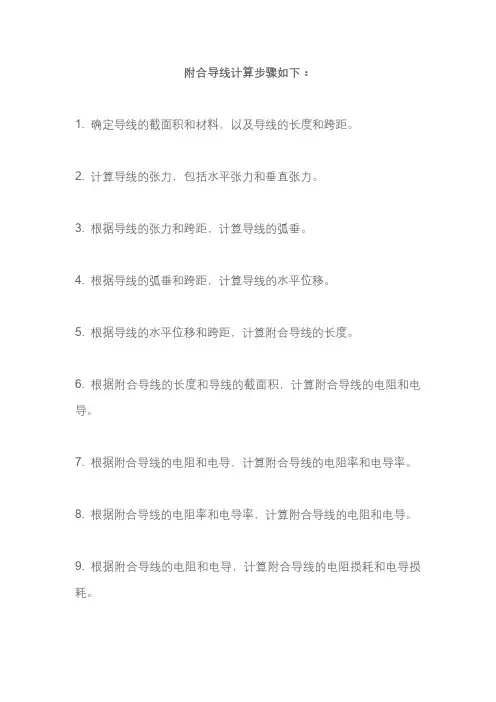 附合导线计算步骤如下：

1. 确定导线的截面积和材料，以及导线的长度和跨距。

2. 计算导线的张力，包括水平张力和垂直张力。

3. 根据导线的张力和跨距，计算导线的弧垂。

4. 根据导线的弧垂和跨距，计算导线的水平位移。

5. 根据导线的水平位移和跨距，计算附合导线的长度。

6. 根据附合导线的长度和导线的截面积，计算附合导线的电阻和电导。

7. 根据附合导线的电阻和电导，计算附合导线的电阻率和电导率。

8. 根据附合导线的电阻率和电导率，计算附合导线的电阻和电导。

9. 根据附合导线的电阻和电导，计算附合导线的电阻损耗和电导损耗。